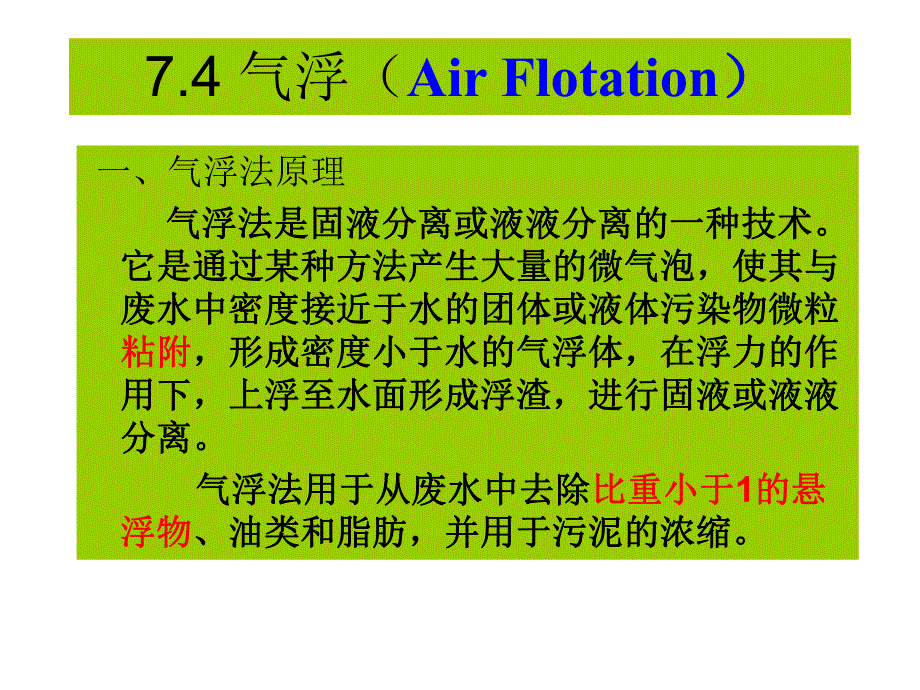 7.4 气浮（Air Flotation）

一、气浮法原理

气浮法是固液分离或液液分离的一种技术。它是通过某种方法产生大量的微气泡，使其与废水中密度接近于水的团体或液体污染物微粒粘附，形成密度小于水的气浮体，在浮力的作用下，上浮至水面形成浮渣，进行固液或液液分离。

气浮法用于从废水中去除比重小于1的悬浮物、油类和脂肪，并用于污泥的浓缩。